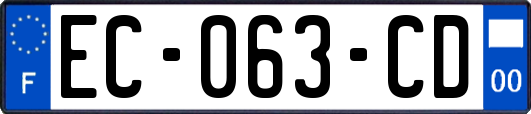 F
EC-063-CD
00